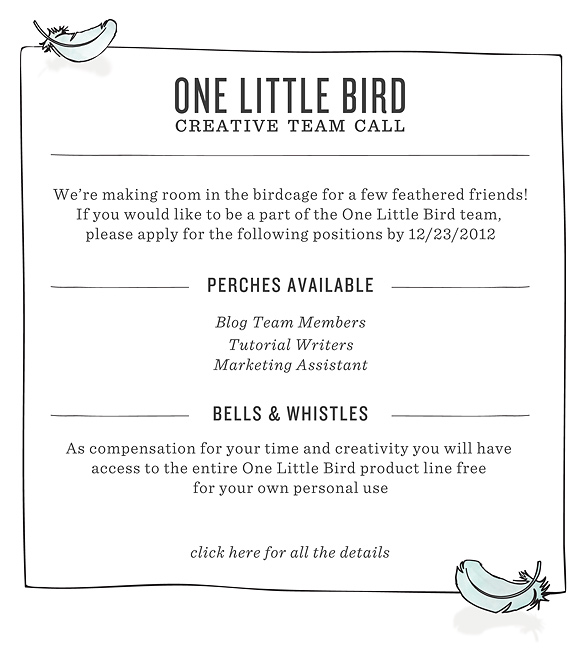 ONE LITTLE BIRD
CREATIVE TEAM CALL

We're making room in the birdcage for a few feathered friends! If you would like to be a part of the One Little Bird team, please apply for the following positions by 12/23/2012

PERCHES AVAILABLE

Blog Team Members
Tutorial Writers
Marketing Assistant

BELLS & WHISTLES

As compensation for your time and creativity you will have access to the entire One Little Bird product line free for your own personal use

click here for all the details